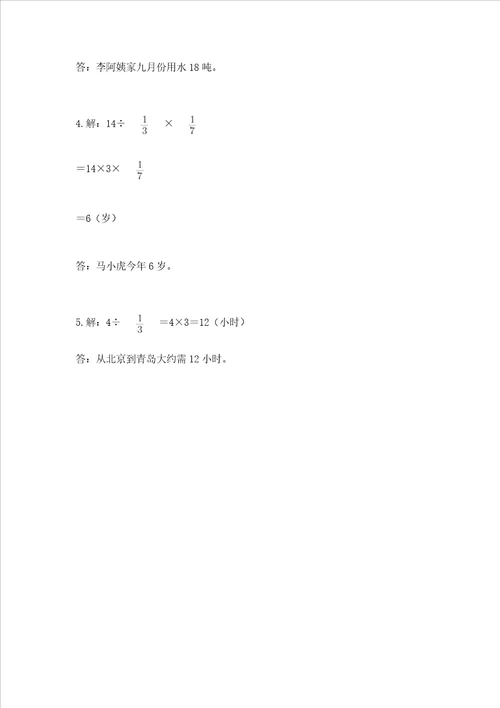 答：李阿姨家九月份用水 18 吨。

4. 解：$14 \div \frac{1}{3} \times \frac{1}{7}$

$=14 \times 3 \times \frac{1}{7}$

$=6$（岁）

答：马小虎今年 6 岁。

5. 解：$4 \div \frac{1}{3} = 4 \times 3 = 12$（小时）

答：从北京到青岛大约需 12 小时。